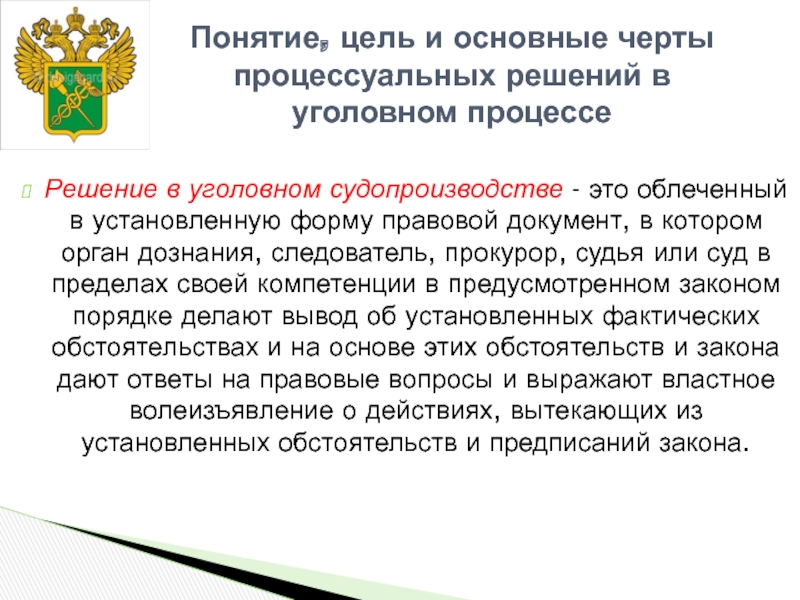 Понятие, цель и основные черты процессуальных решений в уголовном процессе

Решение в уголовном судопроизводстве - это облеченный в установленную форму правовой документ, в котором орган дознания, следователь, прокурор, судья или суд в пределах своей компетенции в предусмотренном законом порядке делают вывод об установленных фактических обстоятельствах и на основе этих обстоятельств и закона дают ответы на правовые вопросы и выражают властное волеизъявление о действиях, вытекающих из установленных обстоятельств и предписаний закона.